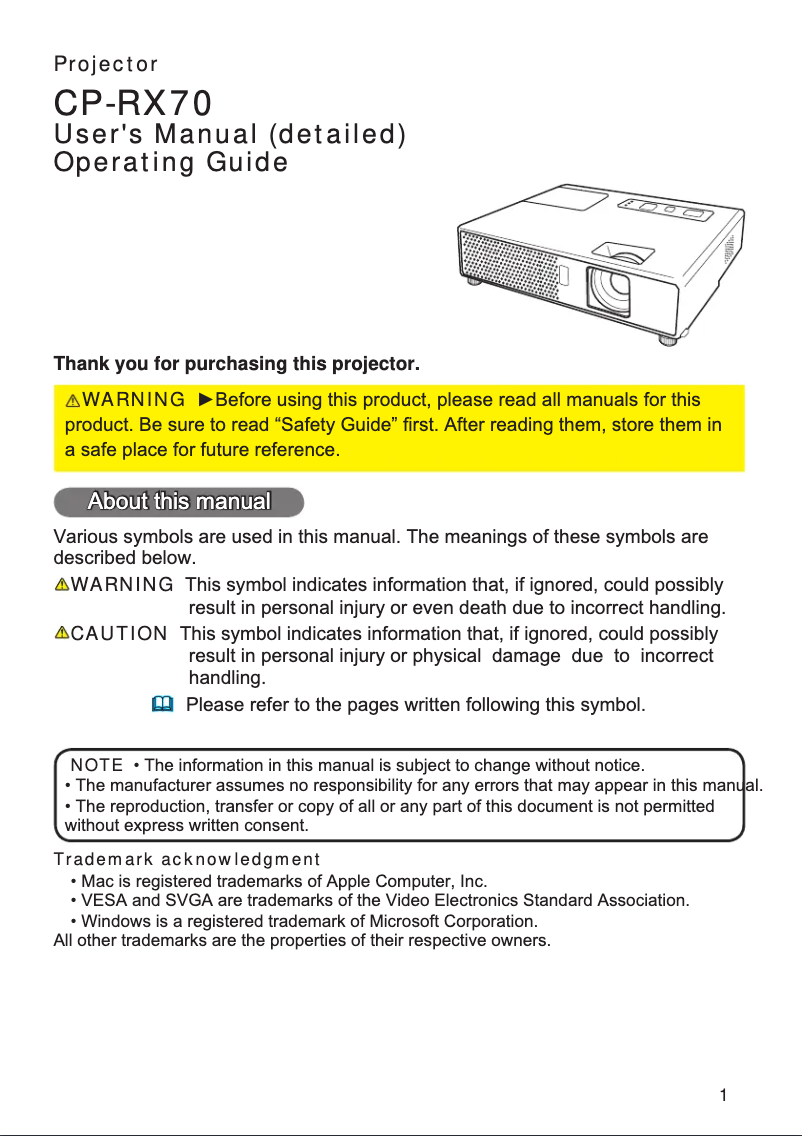 Projector

CP-RX70

User's Manual (detailed)
Operating Guide

Thank you for purchasing this projector.

WARNING ►Before using this product, please read all manuals for this product. Be sure to read “Safety Guide” first. After reading them, store them in a safe place for future reference.

About this manual

Various symbols are used in this manual. The meanings of these symbols are described below.

WARNING This symbol indicates information that, if ignored, could possibly result in personal injury or even death due to incorrect handling.

CAUTION This symbol indicates information that, if ignored, could possibly result in personal injury or physical damage due to incorrect handling.

Please refer to the pages written following this symbol.

NOTE • The information in this manual is subject to change without notice.
• The manufacturer assumes no responsibility for any errors that may appear in this manual.
• The reproduction, transfer or copy of all or any part of this document is not permitted without express written consent.

Trademark acknowledgment
• Mac is registered trademarks of Apple Computer, Inc.
• VESA and SVGA are trademarks of the Video Electronics Standard Association.
• Windows is a registered trademark of Microsoft Corporation.
All other trademarks are the properties of their respective owners.

1